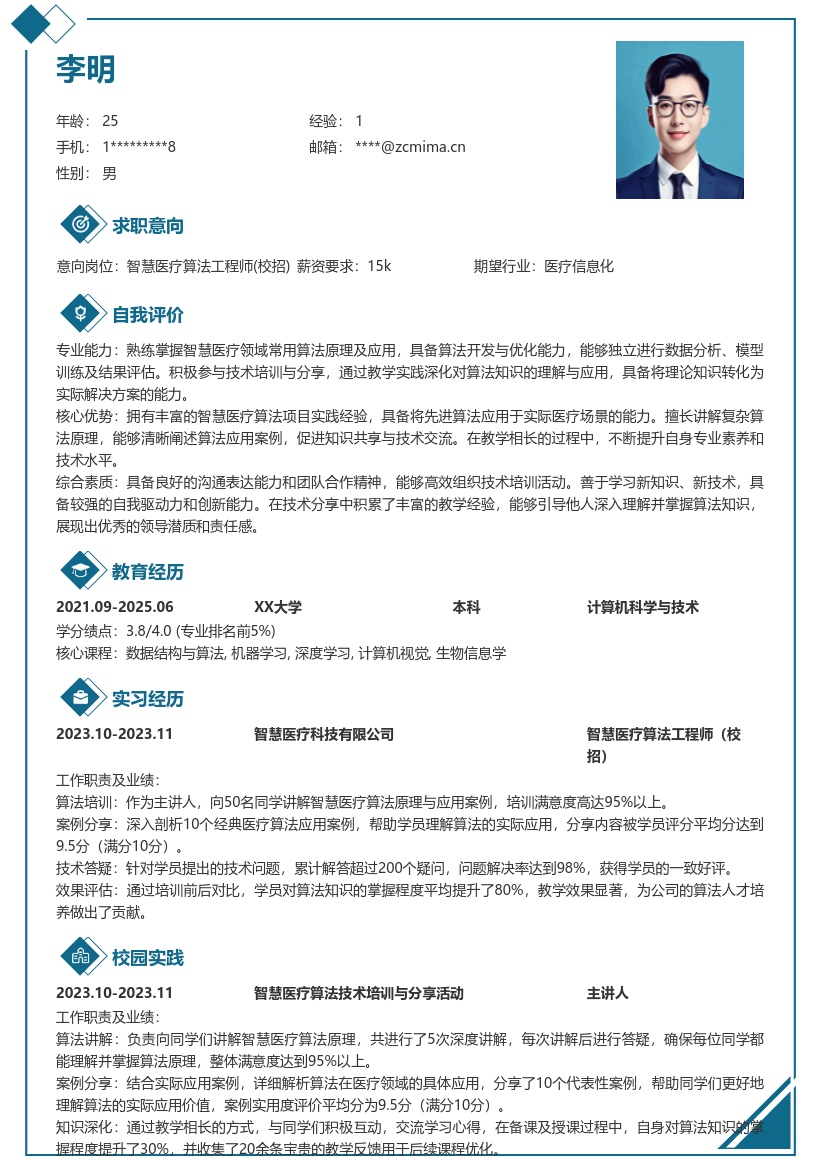 李明

年龄： 25
经验： 1
手机： 1*********8
邮箱： ****@zcmima.cn
性别： 男

求职意向

意向岗位：智慧医疗算法工程师(校招) 薪资要求：15k 期望行业：医疗信息化

自我评价

专业能力：熟练掌握智慧医疗领域常用算法原理及应用，具备算法开发与优化能力，能够独立进行数据分析、模型训练及结果评估。积极参与技术培训与分享，通过教学实践深化对算法知识的理解与应用，具备将理论知识转化为实际解决方案的能力。
核心优势：拥有丰富的智慧医疗算法项目实践经验，具备将先进算法应用于实际医疗场景的能力。擅长讲解复杂算法原理，能够清晰阐述算法应用案例，促进知识共享与技术交流。在教学相长的过程中，不断提升自身专业素养和技术水平。
综合素质：具备良好的沟通表达能力和团队合作精神，能够高效组织技术培训活动。善于学习新知识、新技术，具备较强的自我驱动力和创新能力。在技术分享中积累了丰富的教学经验，能够引导他人深入理解并掌握算法知识，展现出优秀的领导潜质和责任感。

教育经历

2021.09-2025.06 XX大学 本科 计算机科学与技术
学分绩点：3.8/4.0 (专业排名前5%)
核心课程：数据结构与算法, 机器学习, 深度学习, 计算机视觉, 生物信息学

实习经历

2023.10-2023.11 智慧医疗科技有限公司 智慧医疗算法工程师（校招）
工作职责及业绩：
算法培训：作为主讲人，向50名同学讲解智慧医疗算法原理与应用案例，培训满意度高达95%以上。
案例分享：深入剖析10个经典医疗算法应用案例，帮助学员理解算法的实际应用，分享内容被学员评分平均分达到9.5分（满分10分）。
技术答疑：针对学员提出的技术问题，累计解答超过200个疑问，问题解决率达到98%，获得学员的一致好评。
效果评估：通过培训前后对比，学员对算法知识的掌握程度平均提升了80%，教学效果显著，为公司的算法人才培养做出了贡献。

校园实践

2023.10-2023.11 智慧医疗算法技术培训与分享活动 主讲人
工作职责及业绩：
算法讲解：负责向同学们讲解智慧医疗算法原理，共进行了5次深度讲解，每次讲解后进行答疑，确保每位同学都能理解并掌握算法原理，整体满意度达到95%以上。
案例分享：结合实际应用案例，详细解析算法在医疗领域的具体应用，分享了10个代表性案例，帮助同学们更好地理解算法的实际应用价值，案例实用度评价平均分为9.5分（满分10分）。
知识深化：通过教学相长的方式，与同学们积极互动，交流学习心得，在备课及授课过程中，自身对算法知识的掌握程度提升了30%，并收集了20余条宝贵的教学反馈用于后续课程优化。